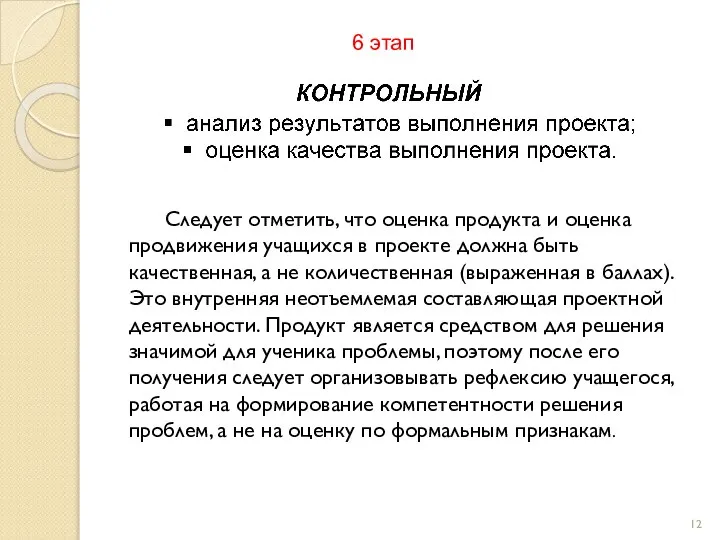 6 этап

КОНТРОЛЬНЫЙ

▪ анализ результатов выполнения проекта;
▪ оценка качества выполнения проекта.

Следует отметить, что оценка продукта и оценка продвижения учащихся в проекте должна быть качественная, а не количественная (выраженная в баллах). Это внутренняя неотъемлемая составляющая проектной деятельности. Продукт является средством для решения значимой для ученика проблемы, поэтому после его получения следует организовывать рефлексию учащегося, работая на формирование компетентности решения проблем, а не на оценку по формальным признакам.

12